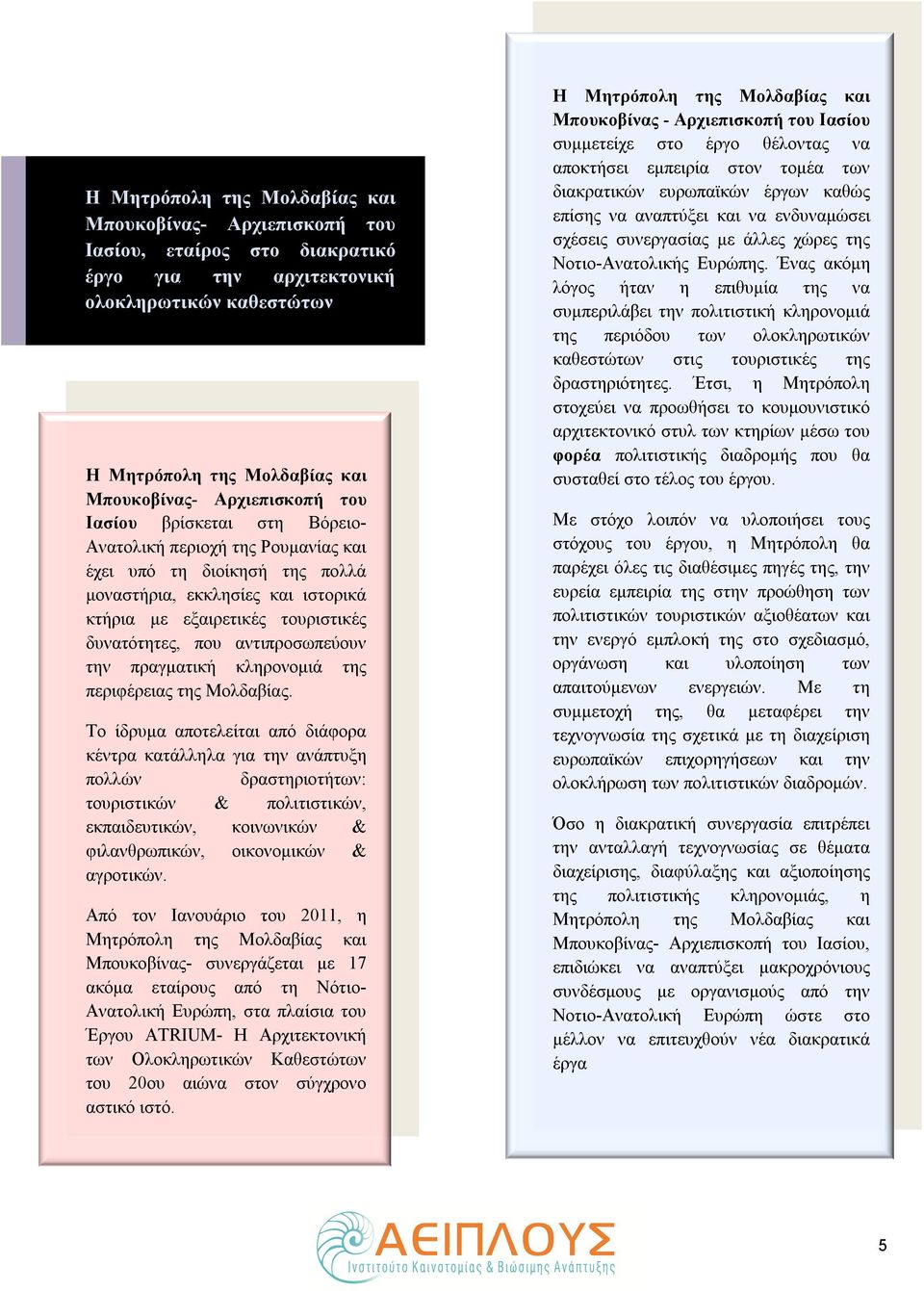 Η Μητρόπολη της Μολδαβίας και Μπουκοβίνας- Αρχιεπισκοπή του Ιασίου, εταίρος στο διακρατικό έργο για την αρχιτεκτονική ολοκληρωτικών καθεστώτων

Η Μητρόπολη της Μολδαβίας και Μπουκοβίνας- Αρχιεπισκοπή του Ιασίου βρίσκεται στη Βόρειο-Ανατολική περιοχή της Ρουμανίας και έχει υπό τη διοίκησή της πολλά μοναστήρια, εκκλησίες και ιστορικά κτήρια με εξαιρετικές τουριστικές δυνατότητες, που αντιπροσωπεύουν την πραγματική κληρονομιά της περιφέρειας της Μολδαβίας.

Το ίδρυμα αποτελείται από διάφορα κέντρα κατάλληλα για την ανάπτυξη πολλών δραστηριοτήτων: τουριστικών & πολιτιστικών, εκπαιδευτικών, κοινωνικών & φιλανθρωπικών, οικονομικών & αγροτικών.

Από τον Ιανουάριο του 2011, η Μητρόπολη της Μολδαβίας και Μπουκοβίνας- συνεργάζεται με 17 ακόμα εταίρους από τη Νότιο-Ανατολική Ευρώπη, στα πλαίσια του Έργου ATRIUM- Η Αρχιτεκτονική των Ολοκληρωτικών Καθεστώτων του 20ου αιώνα στον σύγχρονο αστικό ιστό.

Η Μητρόπολη της Μολδαβίας και Μπουκοβίνας - Αρχιεπισκοπή του Ιασίου συμμετείχε στο έργο θέλοντας να αποκτήσει εμπειρία στον τομέα των διακρατικών ευρωπαϊκών έργων καθώς επίσης να αναπτύξει και να ενδυναμώσει σχέσεις συνεργασίας με άλλες χώρες της Νοτιο-Ανατολικής Ευρώπης. Ένας ακόμη λόγος ήταν η επιθυμία της να συμπεριλάβει την πολιτιστική κληρονομιά της περιόδου των ολοκληρωτικών καθεστώτων στις τουριστικές της δραστηριότητες. Έτσι, η Μητρόπολη στοχεύει να προωθήσει το κουμουνιστικό αρχιτεκτονικό στυλ των κτηρίων μέσω του φορέα πολιτιστικής διαδρομής που θα συσταθεί στο τέλος του έργου.

Με στόχο λοιπόν να υλοποιήσει τους στόχους του έργου, η Μητρόπολη θα παρέχει όλες τις διαθέσιμες πηγές της, την ευρεία εμπειρία της στην προώθηση των πολιτιστικών τουριστικών αξιοθέατων και την ενεργό εμπλοκή της στο σχεδιασμό, οργάνωση και υλοποίηση των απαιτούμενων ενεργειών. Με τη συμμετοχή της, θα μεταφέρει την τεχνογνωσία της σχετικά με τη διαχείριση ευρωπαϊκών επιχορηγήσεων και την ολοκλήρωση των πολιτιστικών διαδρομών.

Όσο η διακρατική συνεργασία επιτρέπει την ανταλλαγή τεχνογνωσίας σε θέματα διαχείρισης, διαφύλαξης και αξιοποίησης της πολιτιστικής κληρονομιάς, η Μητρόπολη της Μολδαβίας και Μπουκοβίνας- Αρχιεπισκοπή του Ιασίου, επιδιώκει να αναπτύξει μακροχρόνιους συνδέσμους με οργανισμούς από την Νοτιο-Ανατολική Ευρώπη ώστε στο μέλλον να επιτευχθούν νέα διακρατικά έργα

ΑΕΙΠΛΟΥΣ
Ινστιτούτο Καινοτομίας & Βιώσιμης Ανάπτυξης

5